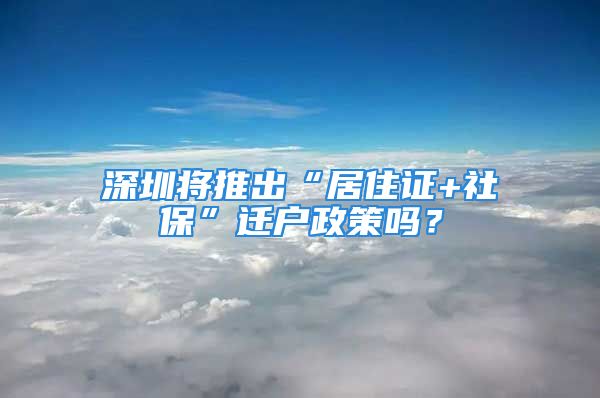 深圳将推出“居住证+社保”迁户政策吗？